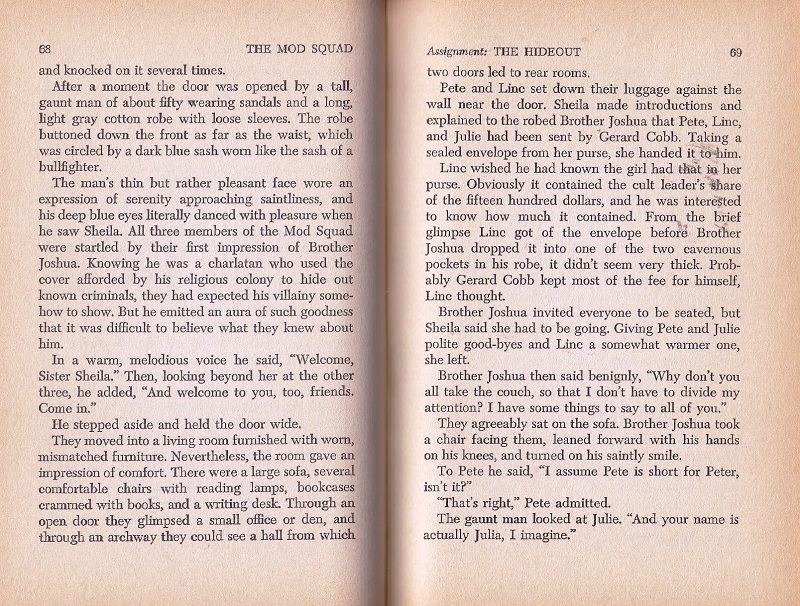 68 THE MOD SQUAD

and knocked on it several times.

After a moment the door was opened by a tall, gaunt man of about fifty wearing sandals and a long, light gray cotton robe with loose sleeves. The robe buttoned down the front as far as the waist, which was circled by a dark blue sash worn like the sash of a bullfighter.

The man's thin but rather pleasant face wore an expression of serenity approaching saintliness, and his deep blue eyes literally danced with pleasure when he saw Sheila. All three members of the Mod Squad were startled by their first impression of Brother Joshua. Knowing he was a charlatan who used the cover afforded by his religious colony to hide out known criminals, they had expected his villainy somehow to show. But he emitted an aura of such goodness that it was difficult to believe what they knew about him.

In a warm, melodious voice he said, "Welcome, Sister Sheila." Then, looking beyond her at the other three, he added, "And welcome to you, too, friends. Come in."

He stepped aside and held the door wide.

They moved into a living room furnished with worn, mismatched furniture. Nevertheless, the room gave an impression of comfort. There were a large sofa, several comfortable chairs with reading lamps, bookcases crammed with books, and a writing desk. Through an open door they glimpsed a small office or den, and through an archway they could see a hall from which

Assignment: THE HIDEOUT 69

two doors led to rear rooms.

Pete and Linc set down their luggage against the wall near the door. Sheila made introductions and explained to the robed Brother Joshua that Pete, Linc, and Julie had been sent by Gerard Cobb. Taking a sealed envelope from her purse, she handed it to him.

Linc wished he had known the girl had that in her purse. Obviously it contained the cult leader's share of the fifteen hundred dollars, and he was interested to know how much it contained. From the brief glimpse Linc got of the envelope before Brother Joshua dropped it into one of the two cavernous pockets in his robe, it didn't seem very thick. Probably Gerard Cobb kept most of the fee for himself, Linc thought.

Brother Joshua invited everyone to be seated, but Sheila said she had to be going. Giving Pete and Julie polite good-byes and Linc a somewhat warmer one, she left.

Brother Joshua then said benignly, "Why don't you all take the couch, so that I don't have to divide my attention? I have some things to say to all of you."

They agreeably sat on the sofa. Brother Joshua took a chair facing them, leaned forward with his hands on his knees, and turned on his saintly smile.

To Pete he said, "I assume Pete is short for Peter, isn't it?"

"That's right," Pete admitted.

The gaunt man looked at Julie. "And your name is actually Julia, I imagine."